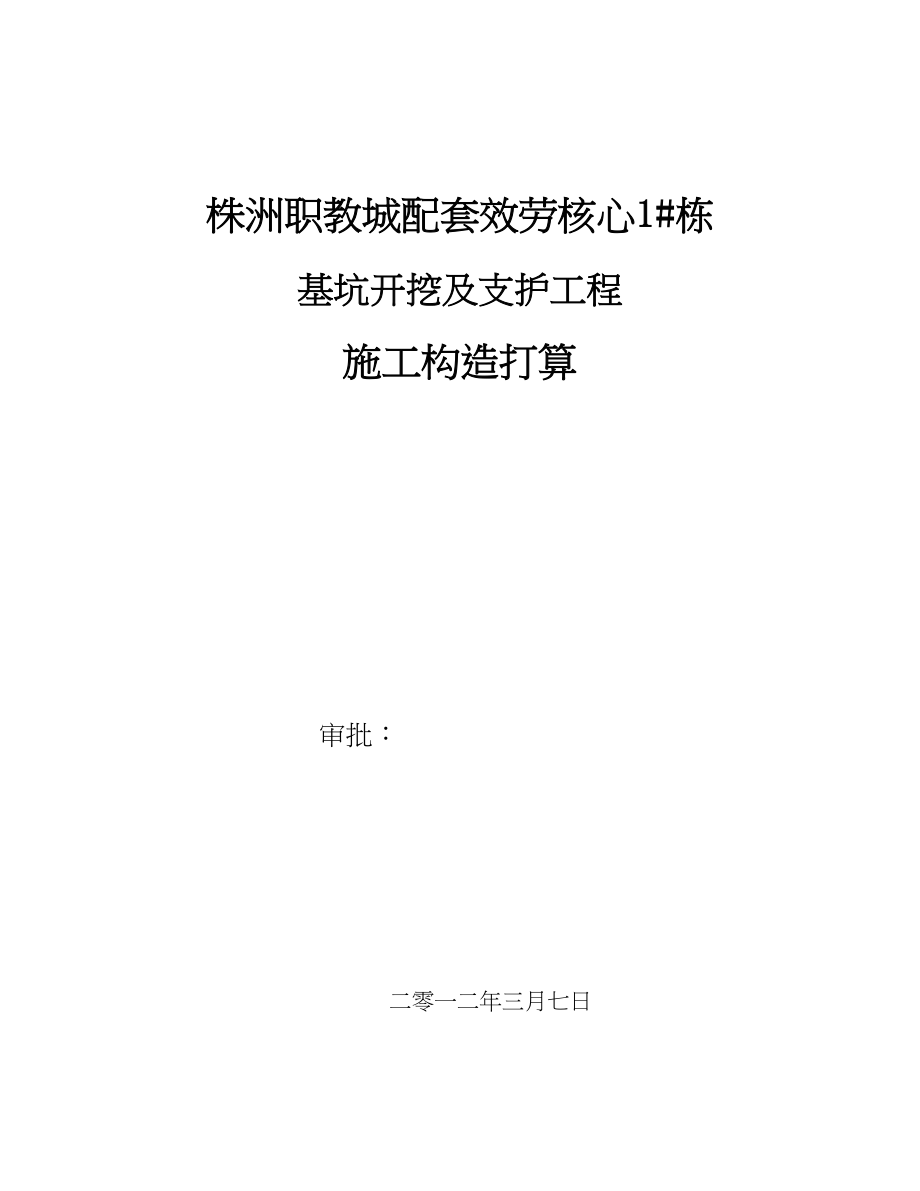 株洲职教城配套效劳核心1#栋

基坑开挖及支护工程

施工构造打算

审批：

二零一二年三月七日